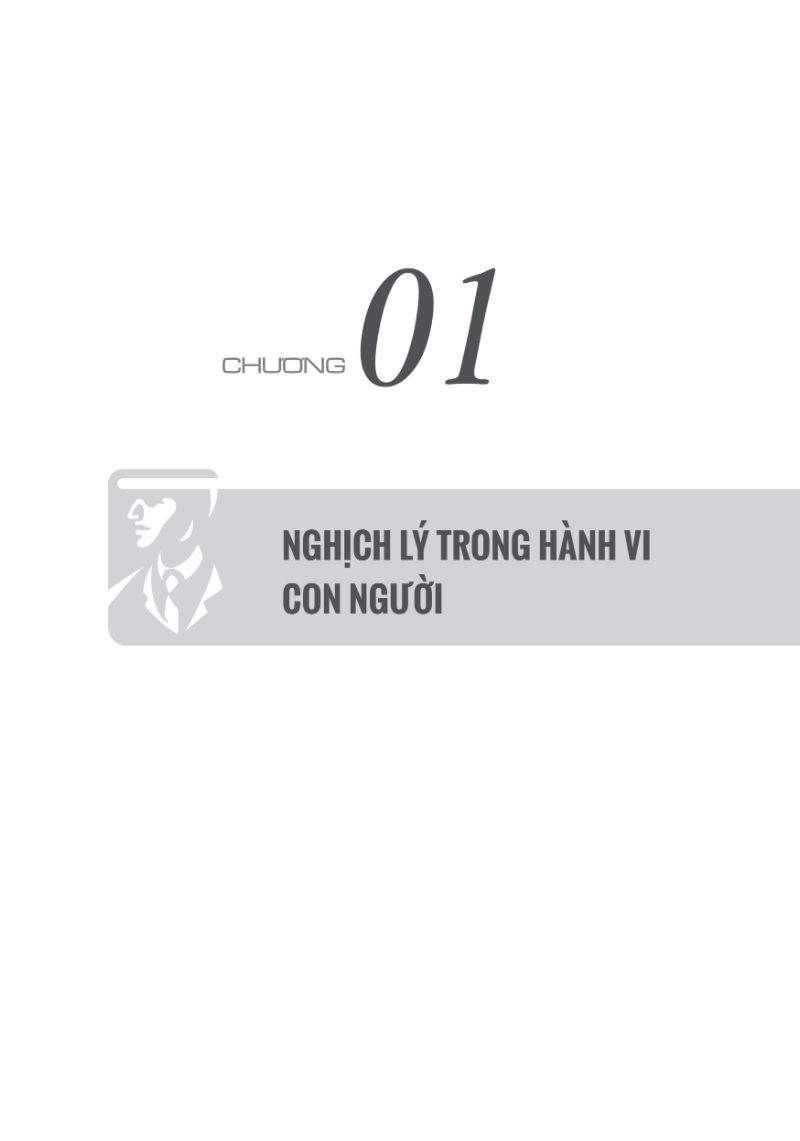 CHƯƠNG 01

NGHỊCH LÝ TRONG HÀNH VI CON NGƯỜI